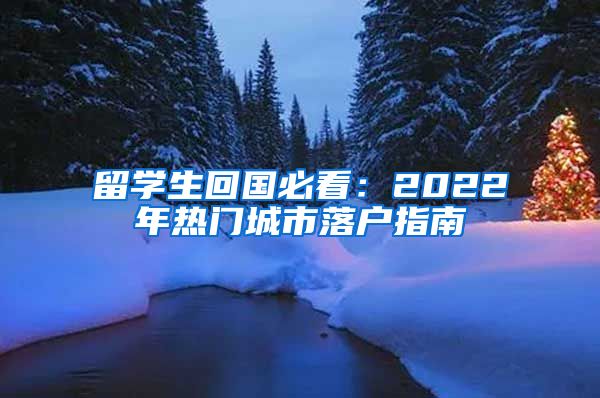 留学生回国必看：2022年热门城市落户指南